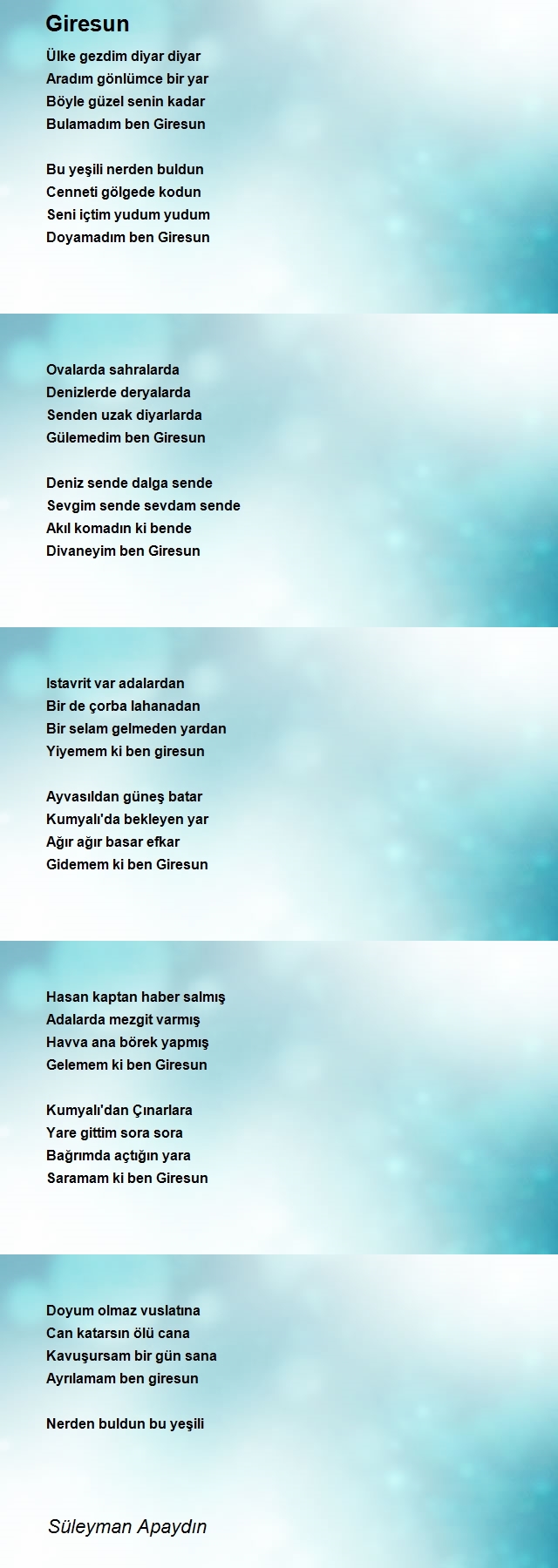 Giresun

Ülke gezdim diyar diyar
Aradım gönlümce bir yar
Böyle güzel senin kadar
Bulamadım ben Giresun

Bu yeşili nerden buldun
Cenneti gölgede kodun
Seni içtim yudum yudum
Doyamadım ben Giresun

Ovalarda sahralarda
Denizlerde deryalarda
Senden uzak diyarlarda
Gülemedim ben Giresun

Deniz sende dalga sende
Sevgim sende sevdam sende
Akıl komadın ki bende
Divaneyim ben Giresun

Istavrit var adalardan
Bir de çorba lahanadan
Bir selam gelmeden yardan
Yiyemem ki ben giresun

Ayvasıldan güneş batar
Kumyalı'da bekleyen yar
Ağır ağır basar efkar
Gidemem ki ben Giresun

Hasan kaptan haber salmış
Adalarda mezgit varmış
Havva ana börek yapmış
Gelemem ki ben Giresun

Kumyalı'dan Çınarlara
Yare gittim sora sora
Bağrımda açtığın yara
Saramam ki ben Giresun

Doyum olmaz vuslatına
Can katarsın ölü cana
Kavuşursam bir gün sana
Ayrılamam ben giresun

Nerden buldun bu yeşili

Süleyman Apaydın